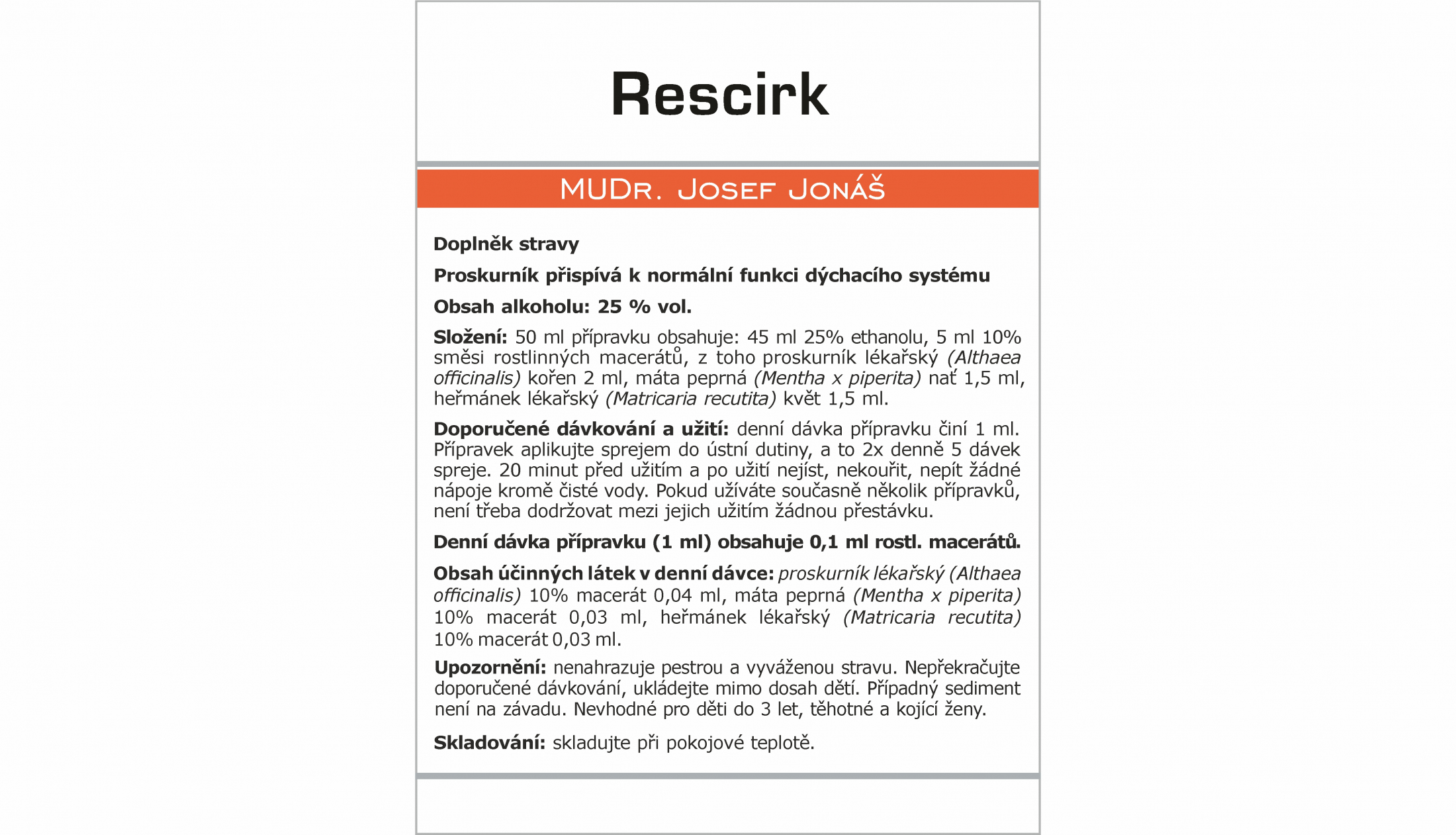 Rescirk

MUDr. Josef Jonáš

Doplněk stravy

Proskurník přispívá k normální funkci dýchacího systému

Obsah alkoholu: 25 % vol.

Složení: 50 ml přípravku obsahuje: 45 ml 25% ethanolu, 5 ml 10% směsi rostlinných macerátů, z toho proskurník lékařský (Althaea officinalis) kořen 2 ml, máta peprná (Mentha x piperita) nať 1,5 ml, heřmánek lékařský (Matricaria recutita) květ 1,5 ml.

Doporučené dávkování a užití: denní dávka přípravku činí 1 ml. Přípravek aplikujte sprejem do ústní dutiny, a to 2x denně 5 dávek spreje. 20 minut před užitím a po užití nejíst, nekouřit, nepít žádné nápoje kromě čisté vody. Pokud užíváte současně několik přípravků, není třeba dodržovat mezi jejich užitím žádnou přestávku.

Denní dávka přípravku (1 ml) obsahuje 0,1 ml rostl. macerátů.

Obsah účinných látek v denní dávce: proskurník lékařský (Althaea officinalis) 10% macerát 0,04 ml, máta peprná (Mentha x piperita) 10% macerát 0,03 ml, heřmánek lékařský (Matricaria recutita) 10% macerát 0,03 ml.

Upozornění: nenahrazuje pestrou a vyváženou stravu. Nepřekračujte doporučené dávkování, ukládejte mimo dosah dětí. Případný sediment není na závadu. Nevhodné pro děti do 3 let, těhotné a kojící ženy.

Skladování: skladujte při pokojové teplotě.